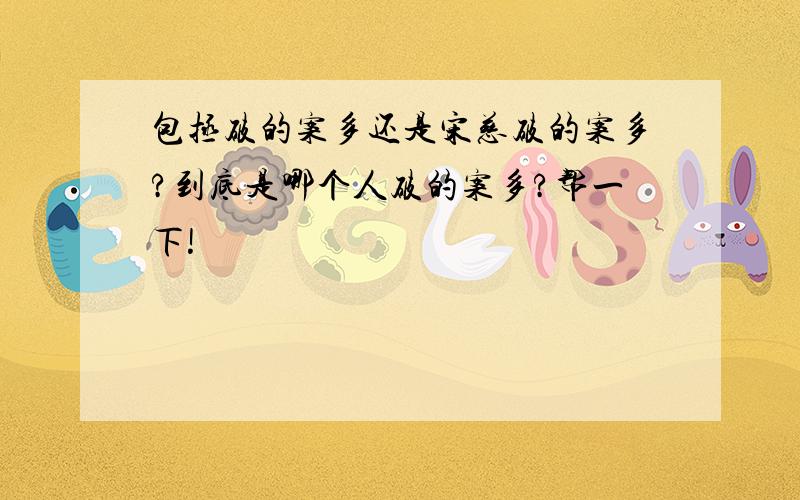 包拯破的案多还是宋慈破的案多?到底是哪个人破的案多?帮一下!